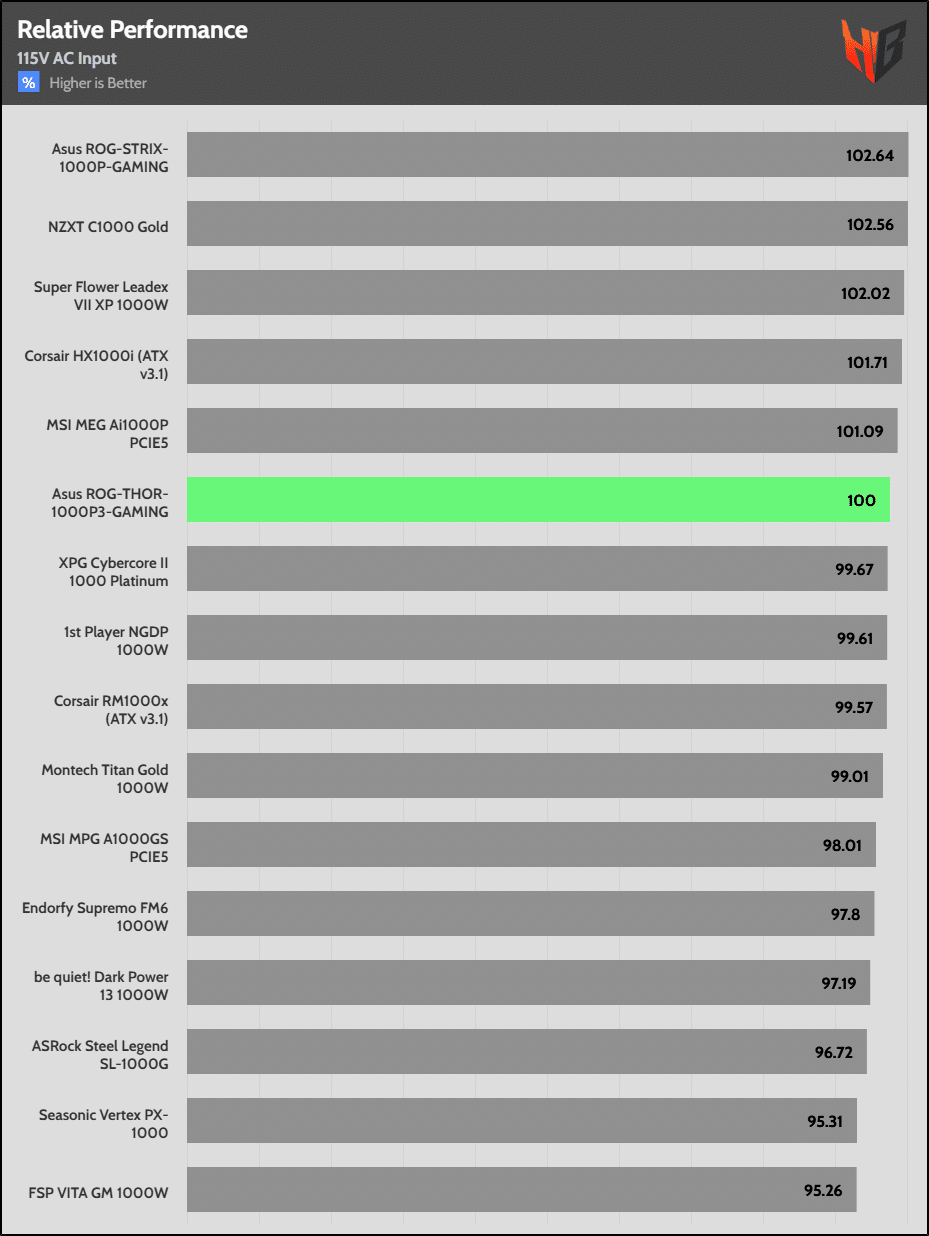 Relative Performance
115V AC Input
% Higher is Better

HB

Asus ROG-STRIX-1000P-GAMING 102.64
NZXT C1000 Gold 102.56
Super Flower Leadex VII XP 1000W 102.02
Corsair HX1000i (ATX v3.1) 101.71
MSI MEG Ai1000P PCIE5 101.09
Asus ROG-THOR-1000P3-GAMING 100
XPG Cybercore II 1000 Platinum 99.67
1st Player NGDP 1000W 99.61
Corsair RM1000x (ATX v3.1) 99.57
Montech Titan Gold 1000W 99.01
MSI MPG A1000GS PCIE5 98.01
Endorfy Supremo FM6 1000W 97.8
be quiet! Dark Power 13 1000W 97.19
ASRock Steel Legend SL-1000G 96.72
Seasonic Vertex PX-1000 95.31
FSP VITA GM 1000W 95.26